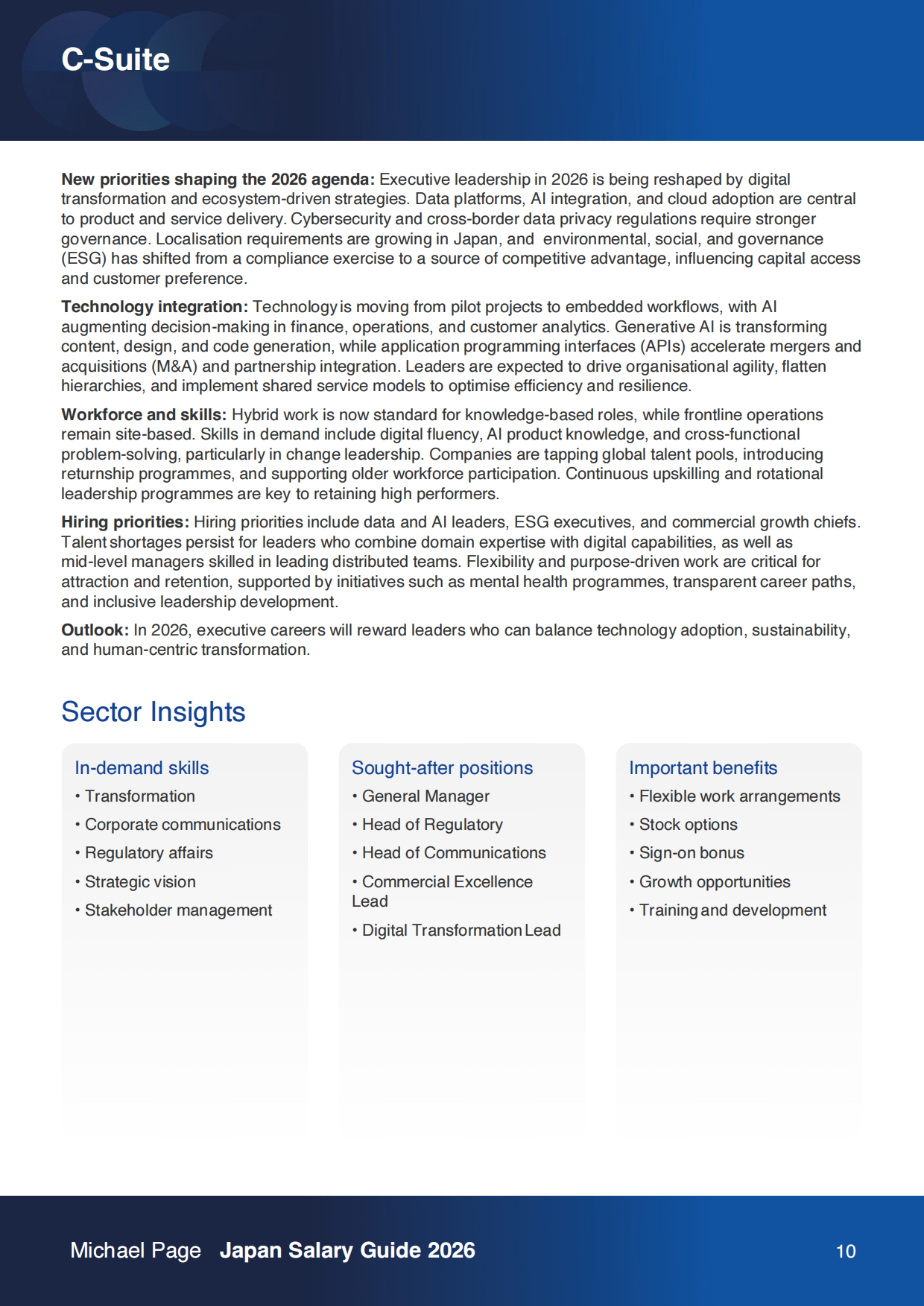 C-Suite

New priorities shaping the 2026 agenda: Executive leadership in 2026 is being reshaped by digital transformation and ecosystem-driven strategies. Data platforms, AI integration, and cloud adoption are central to product and service delivery. Cybersecurity and cross-border data privacy regulations require stronger governance. Localisation requirements are growing in Japan, and environmental, social, and governance (ESG) has shifted from a compliance exercise to a source of competitive advantage, influencing capital access and customer preference.

Technology integration: Technology is moving from pilot projects to embedded workflows, with AI augmenting decision-making in finance, operations, and customer analytics. Generative AI is transforming content, design, and code generation, while application programming interfaces (APIs) accelerate mergers and acquisitions (M&A) and partnership integration. Leaders are expected to drive organisational agility, flatten hierarchies, and implement shared service models to optimise efficiency and resilience.

Workforce and skills: Hybrid work is now standard for knowledge-based roles, while frontline operations remain site-based. Skills in demand include digital fluency, AI product knowledge, and cross-functional problem-solving, particularly in change leadership. Companies are tapping global talent pools, introducing returnship programmes, and supporting older workforce participation. Continuous upskilling and rotational leadership programmes are key to retaining high performers.

Hiring priorities: Hiring priorities include data and AI leaders, ESG executives, and commercial growth chiefs. Talent shortages persist for leaders who combine domain expertise with digital capabilities, as well as mid-level managers skilled in leading distributed teams. Flexibility and purpose-driven work are critical for attraction and retention, supported by initiatives such as mental health programmes, transparent career paths, and inclusive leadership development.

Outlook: In 2026, executive careers will reward leaders who can balance technology adoption, sustainability, and human-centric transformation.

Sector Insights

In-demand skills
• Transformation
• Corporate communications
• Regulatory affairs
• Strategic vision
• Stakeholder management

Sought-after positions
• General Manager
• Head of Regulatory
• Head of Communications
• Commercial Excellence Lead
• Digital Transformation Lead

Important benefits
• Flexible work arrangements
• Stock options
• Sign-on bonus
• Growth opportunities
• Training and development

Michael Page Japan Salary Guide 2026 10